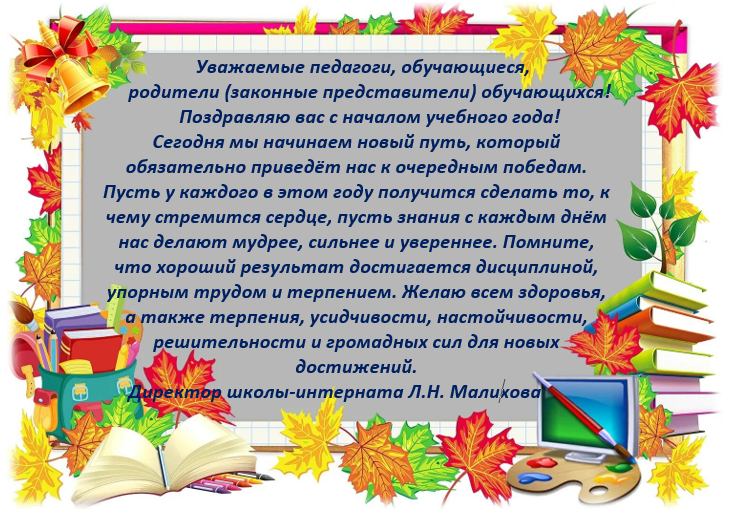 Уважаемые педагоги, обучающиеся, родители (законные представители) обучающихся!
Поздравляю вас с началом учебного года!
Сегодня мы начинаем новый путь, который обязательно приведёт нас к очередным победам. Пусть у каждого в этом году получится сделать то, к чему стремится сердце, пусть знания с каждым днём нас делают мудрее, сильнее и увереннее. Помните, что хороший результат достигается дисциплиной, упорным трудом и терпением. Желаю всем здоровья, а также терпения, усидчивости, настойчивости, решительности и громадных сил для новых достижений.
Директор школы-интерната Л.Н. Малихова